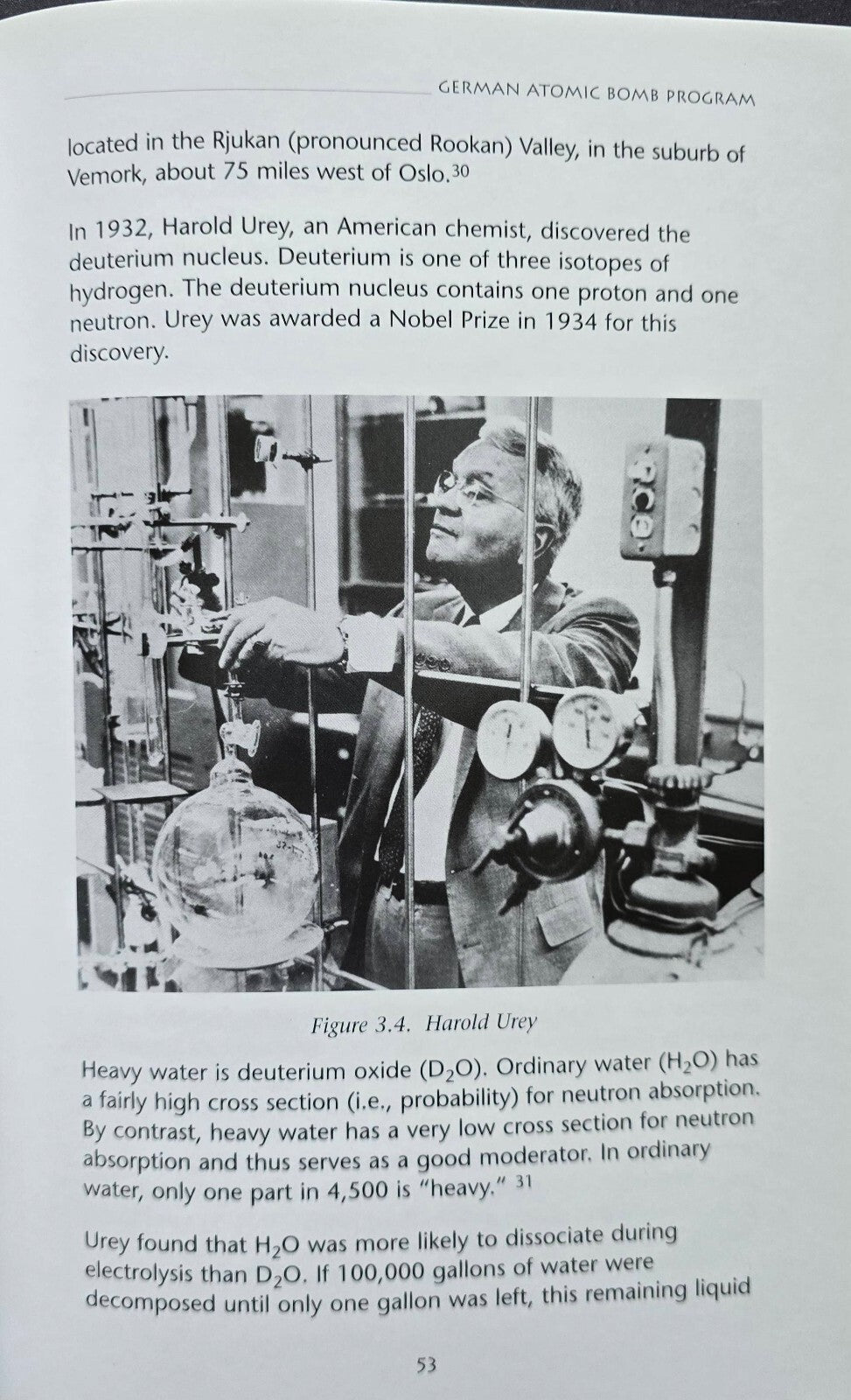 GERMAN ATOMIC BOMB PROGRAM

located in the Rjukan (pronounced Rookan) Valley, in the suburb of Vemork, about 75 miles west of Oslo.$^{30}$

In 1932, Harold Urey, an American chemist, discovered the deuterium nucleus. Deuterium is one of three isotopes of hydrogen. The deuterium nucleus contains one proton and one neutron. Urey was awarded a Nobel Prize in 1934 for this discovery.

Figure 3.4. Harold Urey

Heavy water is deuterium oxide ($D_2O$). Ordinary water ($H_2O$) has a fairly high cross section (i.e., probability) for neutron absorption. By contrast, heavy water has a very low cross section for neutron absorption and thus serves as a good moderator. In ordinary water, only one part in 4,500 is "heavy." $^{31}$

Urey found that $H_2O$ was more likely to dissociate during electrolysis than $D_2O$. If 100,000 gallons of water were decomposed until only one gallon was left, this remaining liquid

53